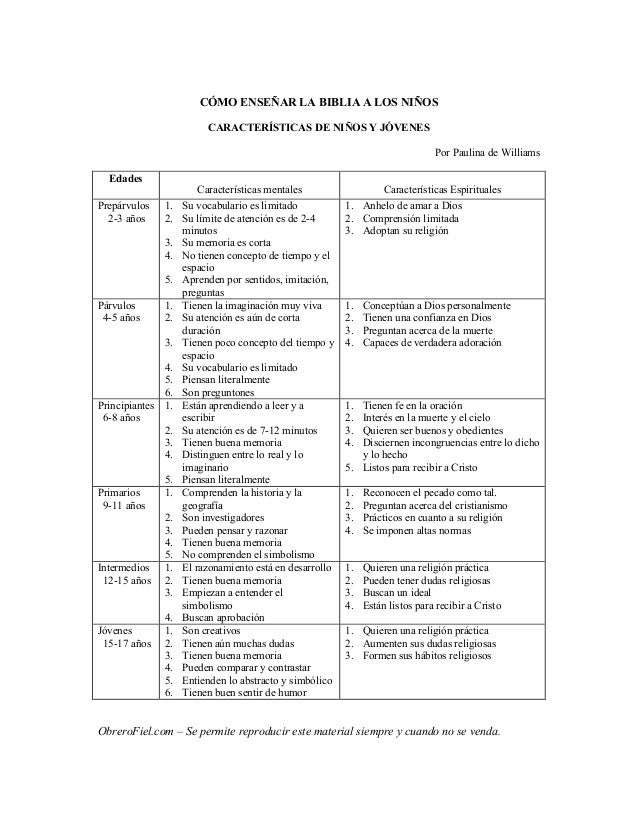 CÓMO ENSEÑAR LA BIBLIA A LOS NIÑOS

CARACTERÍSTICAS DE NIÑOS Y JÓVENES

Por Paulina de Williams

| Edades | Características mentales | Características Espirituales |
|---|---|---|
| Prepárvulos 2-3 años | 1. Su vocabulario es limitado 2. Su límite de atención es de 2-4 minutos 3. Su memoria es corta 4. No tienen concepto de tiempo y el espacio 5. Aprenden por sentidos, imitación, preguntas | 1. Anhelo de amar a Dios 2. Comprensión limitada 3. Adoptan su religión |
| Párvulos 4-5 años | 1. Tienen la imaginación muy viva 2. Su atención es aún de corta duración 3. Tienen poco concepto del tiempo y espacio 4. Su vocabulario es limitado 5. Piensan literalmente 6. Son preguntones | 1. Conceptúan a Dios personalmente 2. Tienen una confianza en Dios 3. Preguntan acerca de la muerte 4. Capaces de verdadera adoración |
| Principiantes 6-8 años | 1. Están aprendiendo a leer y a escribir 2. Su atención es de 7-12 minutos 3. Tienen buena memoria 4. Distinguen entre lo real y lo imaginario 5. Piensan literalmente | 1. Tienen fe en la oración 2. Interés en la muerte y el cielo 3. Quieren ser buenos y obedientes 4. Disciernen incongruencias entre lo dicho y lo hecho 5. Listos para recibir a Cristo |
| Primarios 9-11 años | 1. Comprenden la historia y la geografía 2. Son investigadores 3. Pueden pensar y razonar 4. Tienen buena memoria 5. No comprenden el simbolismo | 1. Reconocen el pecado como tal. 2. Preguntan acerca del cristianismo 3. Prácticos en cuanto a su religión 4. Se imponen altas normas |
| Intermedios 12-15 años | 1. El razonamiento está en desarrollo 2. Tienen buena memoria 3. Empiezan a entender el simbolismo 4. Buscan aprobación | 1. Quieren una religión práctica 2. Pueden tener dudas religiosas 3. Buscan un ideal 4. Están listos para recibir a Cristo |
| Jóvenes 15-17 años | 1. Son creativos 2. Tienen aún muchas dudas 3. Tienen buena memoria 4. Pueden comparar y contrastar 5. Entienden lo abstracto y simbólico 6. Tienen buen sentir de humor | 1. Quieren una religión práctica 2. Aumenten sus dudas religiosas 3. Formen sus hábitos religiosos |

ObreroFiel.com – Se permite reproducir este material siempre y cuando no se venda.